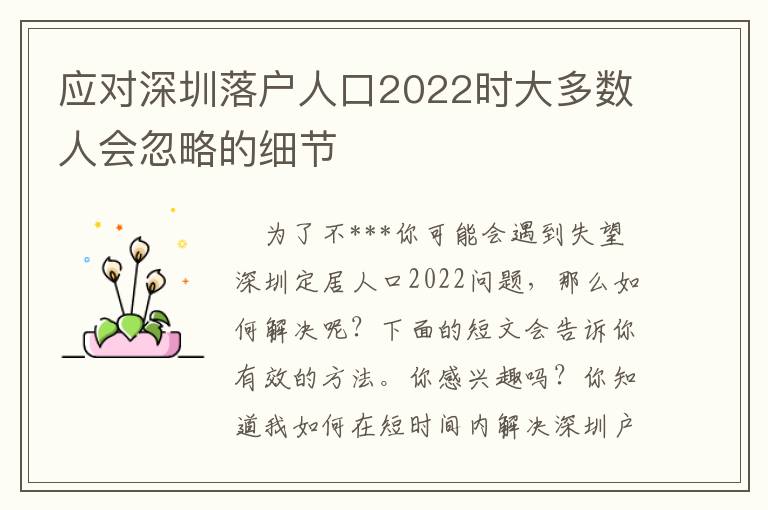 应对深圳落户人口2022时大多数人会忽略的细节

为了不***你可能会遇到失望深圳定居人口2022问题，那么如何解决呢？下面的短文会告诉你有效的方法。你感兴趣吗？你知道我如何在短时间内解决深圳户